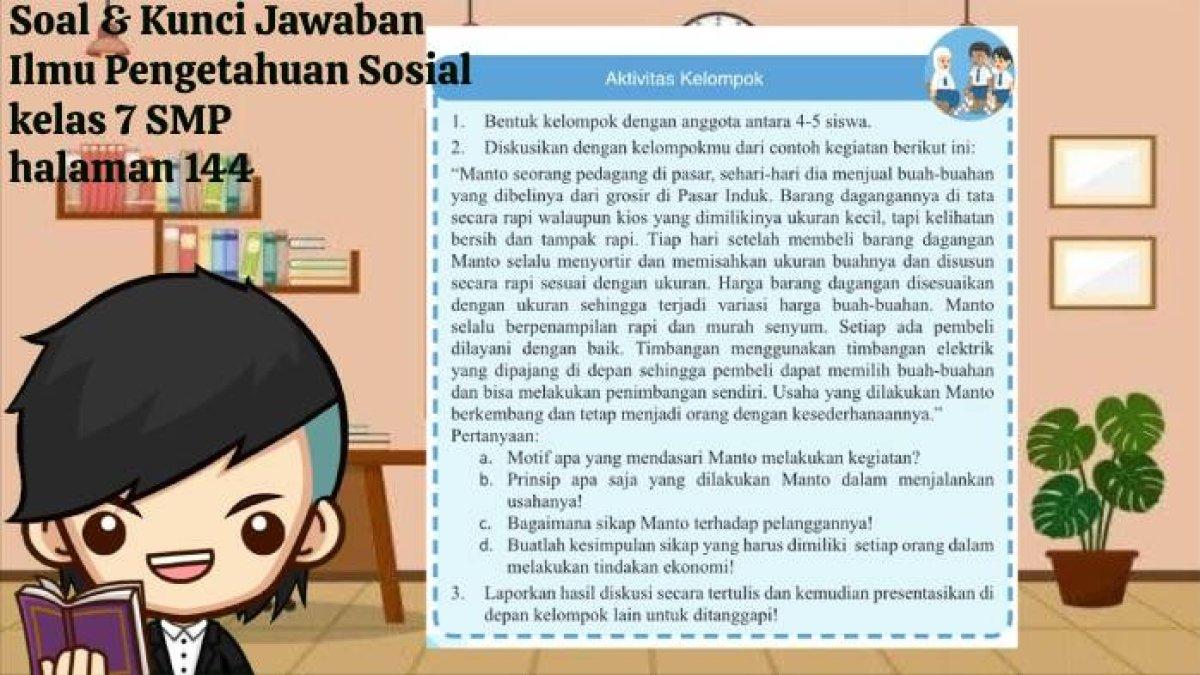 Soal & Kunci Jawaban Ilmu Pengetahuan Sosial kelas 7 SMP halaman 144

Aktivitas Kelompok

1. Bentuk kelompok dengan anggota antara 4-5 siswa.
2. Diskusikan dengan kelompokmu dari contoh kegiatan berikut ini:
"Manto seorang pedagang di pasar, sehari-hari dia menjual buah-buahan yang dibelinya dari grosir di Pasar Induk. Barang dagangannya di tata secara rapi walaupun kios yang dimilikinya ukuran kecil, tapi kelihatan bersih dan tampak rapi. Tiap hari setelah membeli barang dagangan Manto selalu menyortir dan memisahkan ukuran buahnya dan disusun secara rapi sesuai dengan ukuran. Harga barang dagangan disesuaikan dengan ukuran sehingga terjadi variasi harga buah-buahan. Manto selalu berpenampilan rapi dan murah senyum. Setiap ada pembeli dilayani dengan baik. Timbangan menggunakan timbangan elektrik yang dipajang di depan sehingga pembeli dapat memilih buah-buahan dan bisa melakukan penimbangan sendiri. Usaha yang dilakukan Manto berkembang dan tetap menjadi orang dengan kesederhanaannya."
Pertanyaan:
a. Motif apa yang mendasari Manto melakukan kegiatan?
b. Prinsip apa saja yang dilakukan Manto dalam menjalankan usahanya!
c. Bagaimana sikap Manto terhadap pelanggannya!
d. Buatlah kesimpulan sikap yang harus dimiliki setiap orang dalam melakukan tindakan ekonomi!
3. Laporkan hasil diskusi secara tertulis dan kemudian presentasikan di depan kelompok lain untuk ditanggapi!